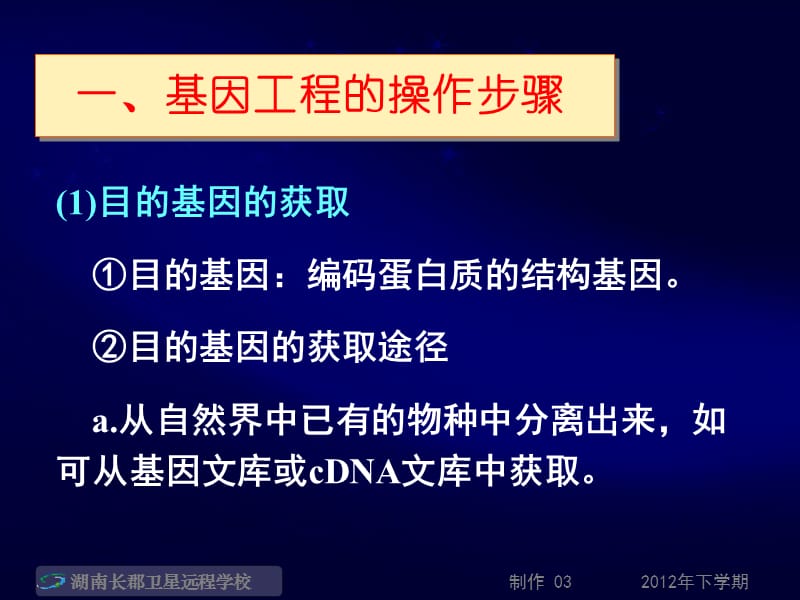 一、基因工程的操作步骤

(1)目的基因的获取

①目的基因：编码蛋白质的结构基因。

②目的基因的获取途径

a.从自然界中已有的物种中分离出来，如可从基因文库或cDNA文库中获取。

湖南长郡卫星远程学校

制作 03

2012年下学期